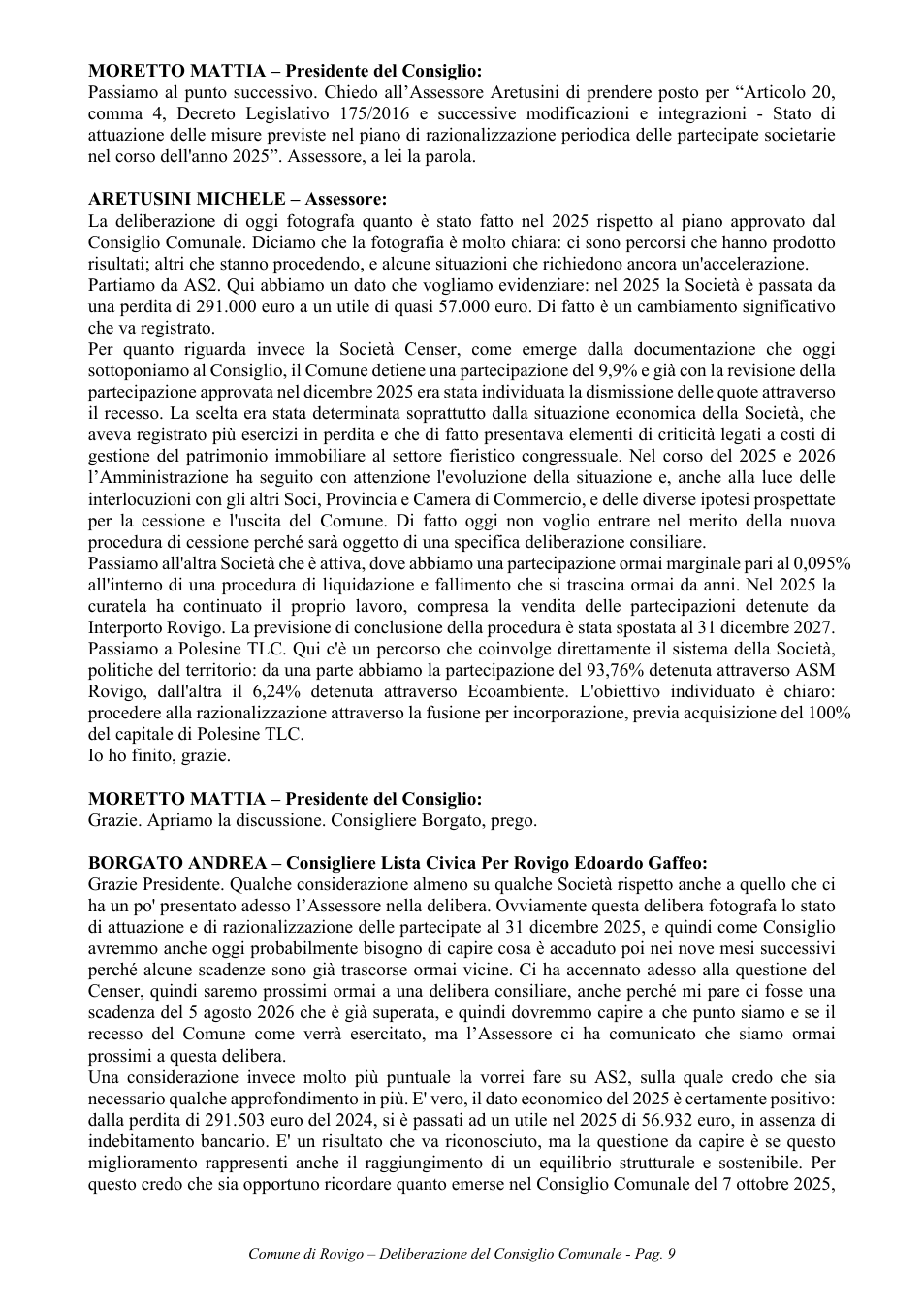 MORETTO MATTIA – Presidente del Consiglio:
Passiamo al punto successivo. Chiedo all'Assessore Aretusini di prendere posto per "Articolo 20, comma 4, Decreto Legislativo 175/2016 e successive modificazioni e integrazioni - Stato di attuazione delle misure previste nel piano di razionalizzazione periodica delle partecipate societarie nel corso dell'anno 2025". Assessore, a lei la parola.

ARETUSINI MICHELE – Assessore:
La deliberazione di oggi fotografa quanto è stato fatto nel 2025 rispetto al piano approvato dal Consiglio Comunale. Diciamo che la fotografia è molto chiara: ci sono percorsi che hanno prodotto risultati; altri che stanno procedendo, e alcune situazioni che richiedono ancora un'accelerazione.
Partiamo da AS2. Qui abbiamo un dato che vogliamo evidenziare: nel 2025 la Società è passata da una perdita di 291.000 euro a un utile di quasi 57.000 euro. Di fatto è un cambiamento significativo che va registrato.
Per quanto riguarda invece la Società Censer, come emerge dalla documentazione che oggi sottoponiamo al Consiglio, il Comune detiene una partecipazione del 9,9% e già con la revisione della partecipazione approvata nel dicembre 2025 era stata individuata la dismissione delle quote attraverso il recesso. La scelta era stata determinata soprattutto dalla situazione economica della Società, che aveva registrato più esercizi in perdita e che di fatto presentava elementi di criticità legati a costi di gestione del patrimonio immobiliare al settore fieristico congressuale. Nel corso del 2025 e 2026 l'Amministrazione ha seguito con attenzione l'evoluzione della situazione e, anche alla luce delle interlocuzioni con gli altri Soci, Provincia e Camera di Commercio, e delle diverse ipotesi prospettate per la cessione e l'uscita del Comune. Di fatto oggi non voglio entrare nel merito della nuova procedura di cessione perché sarà oggetto di una specifica deliberazione consiliare.
Passiamo all'altra Società che è attiva, dove abbiamo una partecipazione ormai marginale pari al 0,095% all'interno di una procedura di liquidazione e fallimento che si trascina ormai da anni. Nel 2025 la curatela ha continuato il proprio lavoro, compresa la vendita delle partecipazioni detenute da Interporto Rovigo. La previsione di conclusione della procedura è stata spostata al 31 dicembre 2027.
Passiamo a Polesine TLC. Qui c'è un percorso che coinvolge direttamente il sistema della Società, politiche del territorio: da una parte abbiamo la partecipazione del 93,76% detenuta attraverso ASM Rovigo, dall'altra il 6,24% detenuta attraverso Ecoambiente. L'obiettivo individuato è chiaro: procedere alla razionalizzazione attraverso la fusione per incorporazione, previa acquisizione del 100% del capitale di Polesine TLC.
Io ho finito, grazie.

MORETTO MATTIA – Presidente del Consiglio:
Grazie. Apriamo la discussione. Consigliere Borgato, prego.

BORGATO ANDREA – Consigliere Lista Civica Per Rovigo Edoardo Gaffeo:
Grazie Presidente. Qualche considerazione almeno su qualche Società rispetto anche a quello che ci ha un po' presentato adesso l'Assessore nella delibera. Ovviamente questa delibera fotografa lo stato di attuazione e di razionalizzazione delle partecipate al 31 dicembre 2025, e quindi come Consiglio avremmo anche oggi probabilmente bisogno di capire cosa è accaduto poi nei nove mesi successivi perché alcune scadenze sono già trascorse ormai vicine. Ci ha accennato adesso alla questione del Censer, quindi saremo prossimi ormai a una delibera consiliare, anche perché mi pare ci fosse una scadenza del 5 agosto 2026 che è già superata, e quindi dovremmo capire a che punto siamo e se il recesso del Comune come verrà esercitato, ma l'Assessore ci ha comunicato che siamo ormai prossimi a questa delibera.
Una considerazione invece molto più puntuale la vorrei fare su AS2, sulla quale credo che sia necessario qualche approfondimento in più. E' vero, il dato economico del 2025 è certamente positivo: dalla perdita di 291.503 euro del 2024, si è passati ad un utile nel 2025 di 56.932 euro, in assenza di indebitamento bancario. E' un risultato che va riconosciuto, ma la questione da capire è se questo miglioramento rappresenti anche il raggiungimento di un equilibrio strutturale e sostenibile. Per questo credo che sia opportuno ricordare quanto emerse nel Consiglio Comunale del 7 ottobre 2025,

Comune di Rovigo – Deliberazione del Consiglio Comunale - Pag. 9